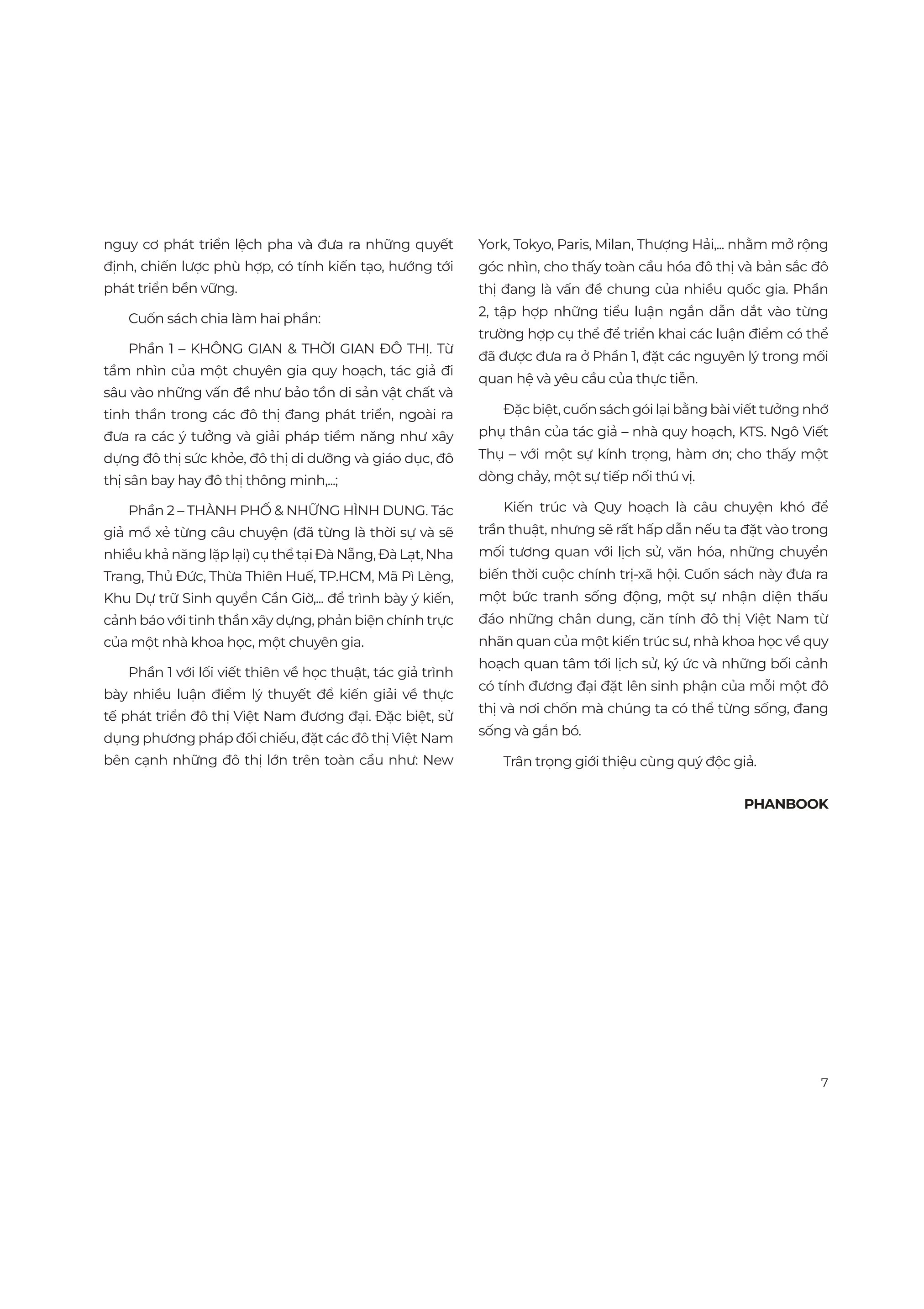 nguy cơ phát triển lệch pha và đưa ra những quyết định, chiến lược phù hợp, có tính kiến tạo, hướng tới phát triển bền vững.

Cuốn sách chia làm hai phần:

Phần 1 – KHÔNG GIAN & THỜI GIAN ĐÔ THỊ. Từ tầm nhìn của một chuyên gia quy hoạch, tác giả đi sâu vào những vấn đề như bảo tồn di sản vật chất và tinh thần trong các đô thị đang phát triển, ngoài ra đưa ra các ý tưởng và giải pháp tiềm năng như xây dựng đô thị sức khỏe, đô thị di dưỡng và giáo dục, đô thị sân bay hay đô thị thông minh,...;

Phần 2 – THÀNH PHỐ & NHỮNG HÌNH DUNG. Tác giả mổ xẻ từng câu chuyện (đã từng là thời sự và sẽ nhiều khả năng lặp lại) cụ thể tại Đà Nẵng, Đà Lạt, Nha Trang, Thủ Đức, Thừa Thiên Huế, TP.HCM, Mã Pì Lèng, Khu Dự trữ Sinh quyển Cần Giờ,... để trình bày ý kiến, cảnh báo với tinh thần xây dựng, phản biện chính trực của một nhà khoa học, một chuyên gia.

Phần 1 với lối viết thiên về học thuật, tác giả trình bày nhiều luận điểm lý thuyết để kiến giải về thực tế phát triển đô thị Việt Nam đương đại. Đặc biệt, sử dụng phương pháp đối chiếu, đặt các đô thị Việt Nam bên cạnh những đô thị lớn trên toàn cầu như: New York, Tokyo, Paris, Milan, Thượng Hải,... nhằm mở rộng góc nhìn, cho thấy toàn cầu hóa đô thị và bản sắc đô thị đang là vấn đề chung của nhiều quốc gia. Phần 2, tập hợp những tiểu luận ngắn dẫn dắt vào từng trường hợp cụ thể để triển khai các luận điểm có thể đã được đưa ra ở Phần 1, đặt các nguyên lý trong mối quan hệ và yêu cầu của thực tiễn.

Đặc biệt, cuốn sách gói lại bằng bài viết tưởng nhớ phụ thân của tác giả – nhà quy hoạch, KTS. Ngô Viết Thụ – với một sự kính trọng, hàm ơn; cho thấy một dòng chảy, một sự tiếp nối thú vị.

Kiến trúc và Quy hoạch là câu chuyện khó để trần thuật, nhưng sẽ rất hấp dẫn nếu ta đặt vào trong mối tương quan với lịch sử, văn hóa, những chuyển biến thời cuộc chính trị-xã hội. Cuốn sách này đưa ra một bức tranh sống động, một sự nhận diện thấu đáo những chân dung, căn tính đô thị Việt Nam từ nhãn quan của một kiến trúc sư, nhà khoa học về quy hoạch quan tâm tới lịch sử, ký ức và những bối cảnh có tính đương đại đặt lên sinh phận của mỗi một đô thị và nơi chốn mà chúng ta có thể từng sống, đang sống và gắn bó.

Trân trọng giới thiệu cùng quý độc giả.

PHANBOOK

7